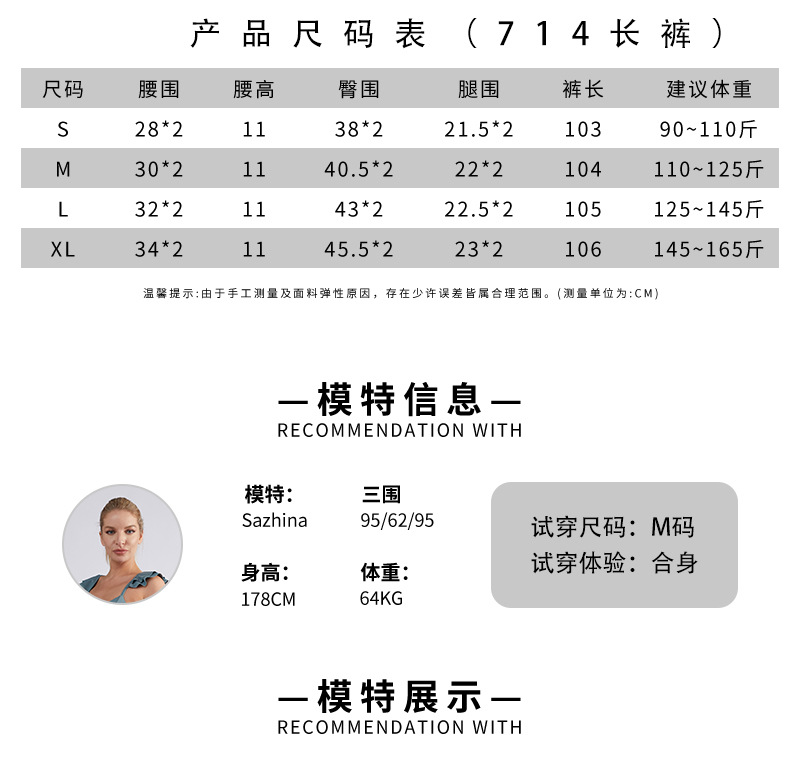 产品尺码表（714长裤）

| 尺码 | 腰围 | 腰高 | 臀围 | 腿围 | 裤长 | 建议体重 |
|---|---|---|---|---|---|---|
| S | 28*2 | 11 | 38*2 | 21.5*2 | 103 | 90~110斤 |
| M | 30*2 | 11 | 40.5*2 | 22*2 | 104 | 110~125斤 |
| L | 32*2 | 11 | 43*2 | 22.5*2 | 105 | 125~145斤 |
| XL | 34*2 | 11 | 45.5*2 | 23*2 | 106 | 145~165斤 |

温馨提示:由于手工测量及面料弹性原因，存在少许误差皆属合理范围。(测量单位为:CM)

—模特信息—
RECOMMENDATION WITH

模特:
Sazhina

三围
95/62/95

身高:
178CM

体重:
64KG

试穿尺码: M码
试穿体验: 合身

—模特展示—
RECOMMENDATION WITH